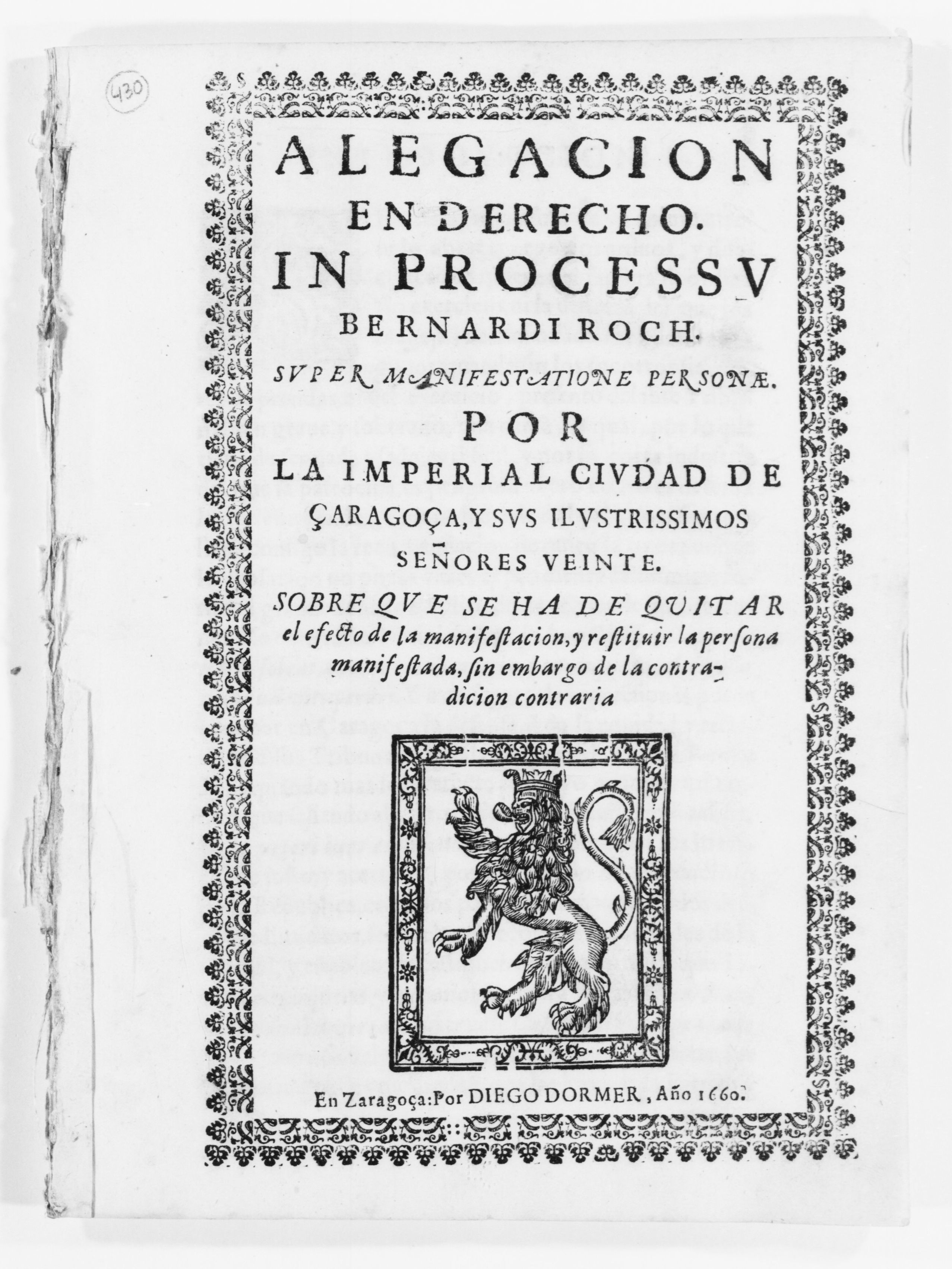 430

ALEGACION EN DERECHO. IN PROCESSV BERNARDI ROCH.

SVPER MANIFESTATIONE PERSONÆ.

POR LA IMPERIAL CIVDAD DE ÇARAGOÇA, Y SVS ILVSTRISSIMOS SEÑORES VEINTE.

SOBRE QVE SE HA DE QVITAR el efecto de la manifestacion, y restituir la persona manifestada, sin embargo de la contradicion contraria

En Zaragoça: Por DIEGO DORMER, Año 1660.